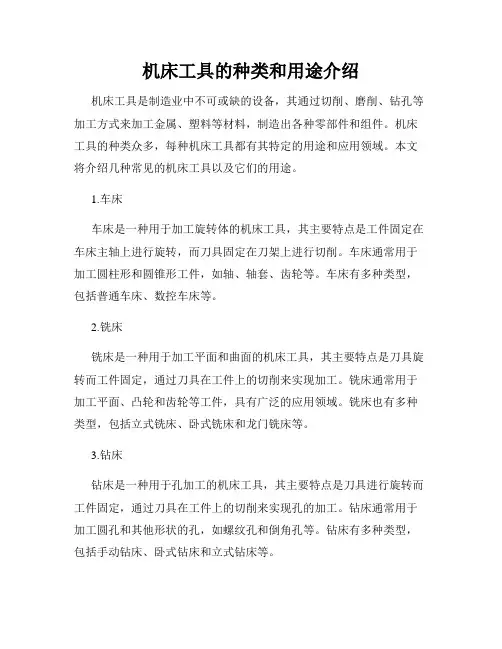 机床工具的种类和用途介绍

机床工具是制造业中不可或缺的设备，其通过切削、磨削、钻孔等加工方式来加工金属、塑料等材料，制造出各种零部件和组件。机床工具的种类众多，每种机床工具都有其特定的用途和应用领域。本文将介绍几种常见的机床工具以及它们的用途。

1.车床

车床是一种用于加工旋转体的机床工具，其主要特点是工件固定在车床主轴上进行旋转，而刀具固定在刀架上进行切削。车床通常用于加工圆柱形和圆锥形工件，如轴、轴套、齿轮等。车床有多种类型，包括普通车床、数控车床等。

2.铣床

铣床是一种用于加工平面和曲面的机床工具，其主要特点是刀具旋转而工件固定，通过刀具在工件上的切削来实现加工。铣床通常用于加工平面、凸轮和齿轮等工件，具有广泛的应用领域。铣床也有多种类型，包括立式铣床、卧式铣床和龙门铣床等。

3.钻床

钻床是一种用于孔加工的机床工具，其主要特点是刀具进行旋转而工件固定，通过刀具在工件上的切削来实现孔的加工。钻床通常用于加工圆孔和其他形状的孔，如螺纹孔和倒角孔等。钻床有多种类型，包括手动钻床、卧式钻床和立式钻床等。